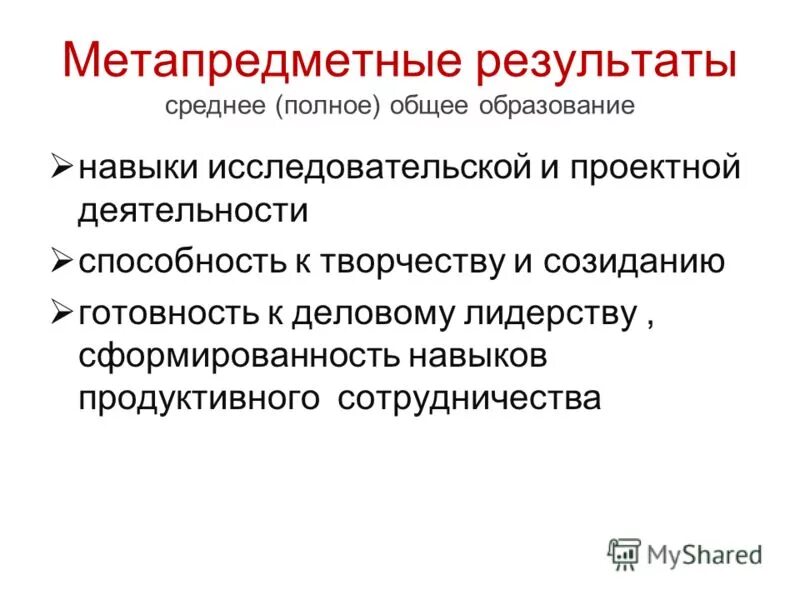 Метапредметные результаты
среднее (полное) общее образование

➢ навыки исследовательской и проектной деятельности

➢ способность к творчеству и созиданию

➢ готовность к деловому лидерству , сформированность навыков продуктивного сотрудничества

MyShared